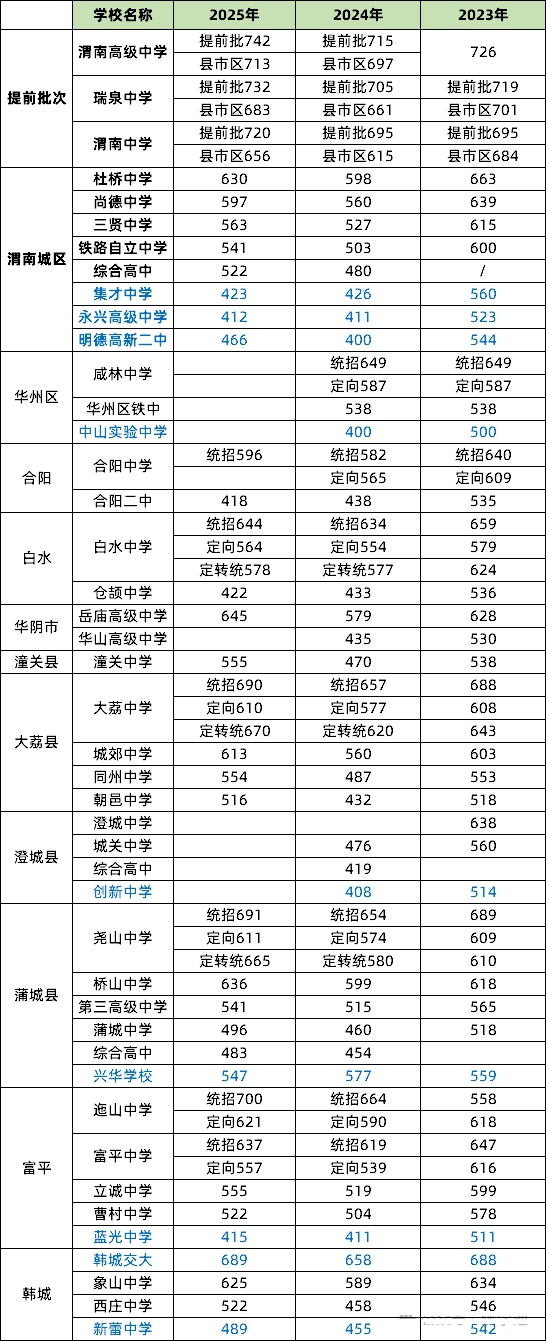 | | 学校名称 | 2025年 | 2024年 | 2023年 |
|---|---|---|---|---|
| 提前批次 | 渭南高级中学 | 提前批742 | 提前批715 | 726 |
| | | 县市区713 | 县市区697 | |
| | 瑞泉中学 | 提前批732 | 提前批705 | 提前批719 |
| | | 县市区683 | 县市区661 | 县市区701 |
| | 渭南中学 | 提前批720 | 提前批695 | 提前批695 |
| | | 县市区656 | 县市区615 | 县市区684 |
| 渭南城区 | 杜桥中学 | 630 | 598 | 663 |
| | 尚德中学 | 597 | 560 | 639 |
| | 三贤中学 | 563 | 527 | 615 |
| | 铁路自立中学 | 541 | 503 | 600 |
| | 综合高中 | 522 | 480 | / |
| | 集才中学 | 423 | 426 | 560 |
| | 永兴高级中学 | 412 | 411 | 523 |
| | 明德高新二中 | 466 | 400 | 544 |
| 华州区 | 咸林中学 | | 统招649 | 统招649 |
| | | | 定向587 | 定向587 |
| | 华州区铁中 | | 538 | 538 |
| | 中山实验中学 | | 400 | 500 |
| 合阳 | 合阳中学 | 统招596 | 统招582 | 统招640 |
| | | | 定向565 | 定向609 |
| | 合阳二中 | 418 | 438 | 535 |
| 白水 | 白水中学 | 统招644 | 统招634 | 659 |
| | | 定向564 | 定向554 | 579 |
| | | 定转统578 | 定转统577 | 624 |
| | 仓颉中学 | 422 | 433 | 536 |
| 华阴市 | 岳庙高级中学 | 645 | 579 | 628 |
| | 华山高级中学 | | 435 | 530 |
| 潼关县 | 潼关中学 | 555 | 470 | 538 |
| 大荔县 | 大荔中学 | 统招690 | 统招657 | 688 |
| | | 定向610 | 定向577 | 608 |
| | | 定转统670 | 定转统620 | 643 |
| | 城郊中学 | 613 | 560 | 603 |
| | 同州中学 | 554 | 487 | 553 |
| | 朝邑中学 | 516 | 432 | 518 |
| 澄城县 | 澄城中学 | | | 638 |
| | 城关中学 | | 476 | 560 |
| | 综合高中 | | 419 | |
| | 创新中学 | | 408 | 514 |
| 蒲城县 | 尧山中学 | 统招691 | 统招654 | 689 |
| | | 定向611 | 定向574 | 609 |
| | | 定转统665 | 定转统580 | 610 |
| | 桥山中学 | 636 | 599 | 618 |
| | 第三高级中学 | 541 | 515 | 565 |
| | 蒲城中学 | 496 | 460 | 518 |
| | 综合高中 | 483 | 454 | |
| | 兴华学校 | 547 | 577 | 559 |
| 富平 | 迤山中学 | 统招700 | 统招664 | 558 |
| | | 定向621 | 定向590 | 618 |
| | 富平中学 | 统招637 | 统招619 | 647 |
| | | 定向557 | 定向539 | 616 |
| | 立诚中学 | 555 | 519 | 599 |
| | 曹村中学 | 522 | 504 | 578 |
| | 蓝光中学 | 415 | 411 | 511 |
| 韩城 | 韩城交大 | 689 | 658 | 688 |
| | 象山中学 | 625 | 589 | 634 |
| | 西庄中学 | 522 | 458 | 546 |
| | 新蕾中学 | 489 | 455 | 542 |